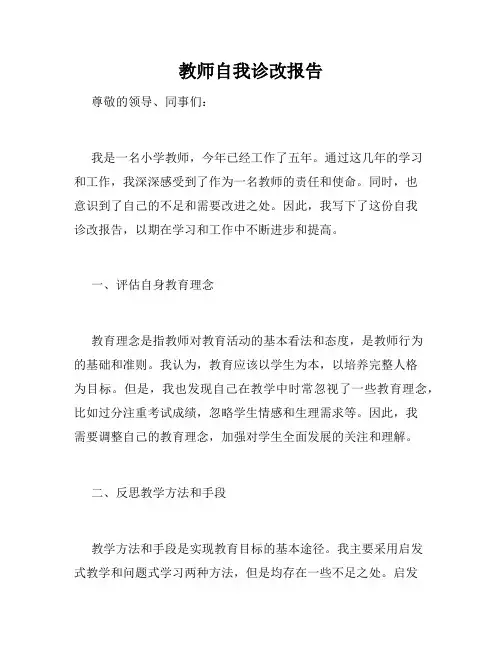 教师自我诊改报告

尊敬的领导、同事们：

我是一名小学教师，今年已经工作了五年。通过这几年的学习和工作，我深深感受到了作为一名教师的责任和使命。同时，也意识到了自己的不足和需要改进之处。因此，我写下了这份自我诊改报告，以期在学习和工作中不断进步和提高。

一、评估自身教育理念

教育理念是指教师对教育活动的基本看法和态度，是教师行为的基础和准则。我认为，教育应该以学生为本，以培养完整人格为目标。但是，我也发现自己在教学中时常忽视了一些教育理念，比如过分注重考试成绩，忽略学生情感和生理需求等。因此，我需要调整自己的教育理念，加强对学生全面发展的关注和理解。

二、反思教学方法和手段

教学方法和手段是实现教育目标的基本途径。我主要采用启发式教学和问题式学习两种方法，但是均存在一些不足之处。启发